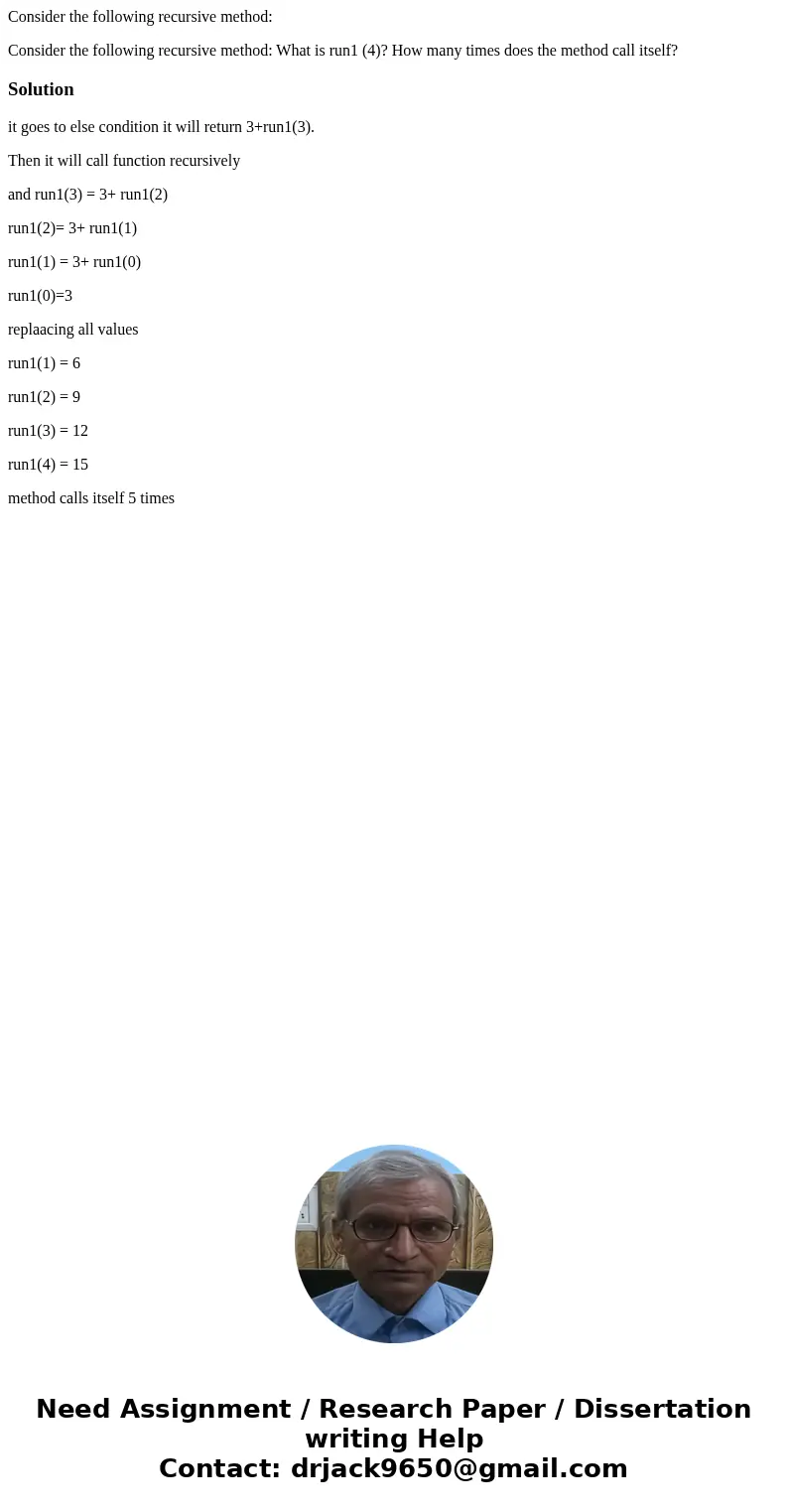 Consider the following recursive method:

Consider the following recursive method: What is run1 (4)? How many times does the method call itself?

Solution

it goes to else condition it will return 3+run1(3).

Then it will call function recursively

and run1(3) = 3+ run1(2)

run1(2)= 3+ run1(1)

run1(1) = 3+ run1(0)

run1(0)=3

replaacing all values

run1(1) = 6

run1(2) = 9

run1(3) = 12

run1(4) = 15

method calls itself 5 times

Need Assignment / Research Paper / Dissertation writing Help
Contact: drjack9650@gmail.com